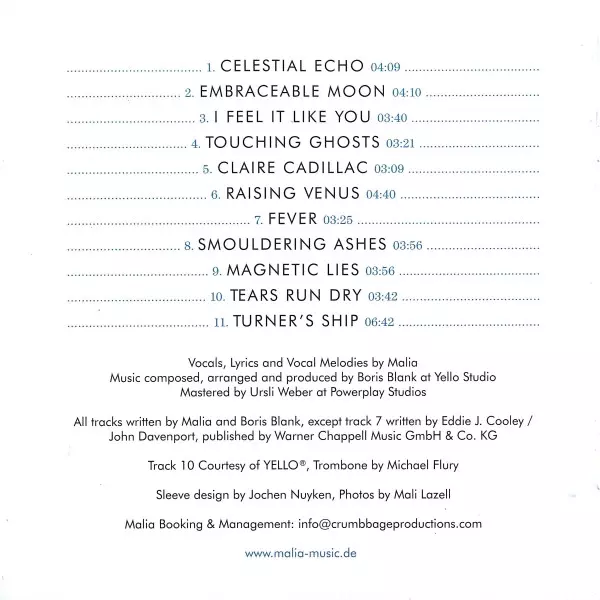 1. CELESTIAL ECHO 04:09

2. EMBRACEABLE MOON 04:10

3. I FEEL IT LIKE YOU 03:40

4. TOUCHING GHOSTS 03:21

5. CLAIRE CADILLAC 03:09

6. RAISING VENUS 04:40

7. FEVER 03:25

8. SMOULDERING ASHES 03:56

9. MAGNETIC LIES 03:56

10. TEARS RUN DRY 03:42

11. TURNER'S SHIP 06:42

Vocals, Lyrics and Vocal Melodies by Malia
Music composed, arranged and produced by Boris Blank at Yello Studio
Mastered by Ursli Weber at Powerplay Studios

All tracks written by Malia and Boris Blank, except track 7 written by Eddie J. Cooley / John Davenport, published by Warner Chappell Music GmbH & Co. KG

Track 10 Courtesy of YELLO®, Trombone by Michael Flury

Sleeve design by Jochen Nuyken, Photos by Mali Lazell

Malia Booking & Management: info@crumbbageproductions.com

www.malia-music.de